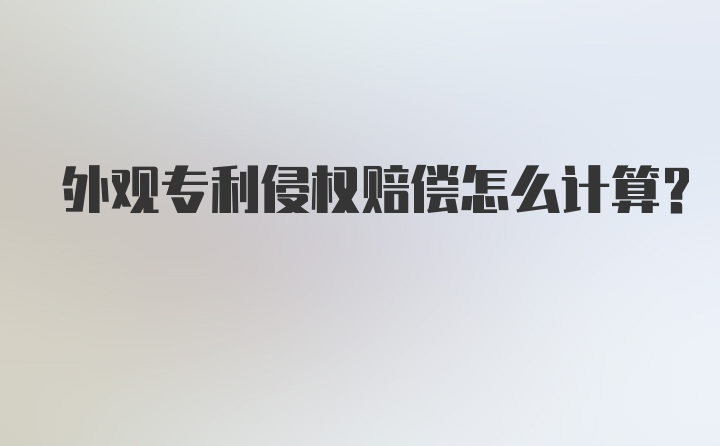 外观专利侵权赔偿怎么计算?